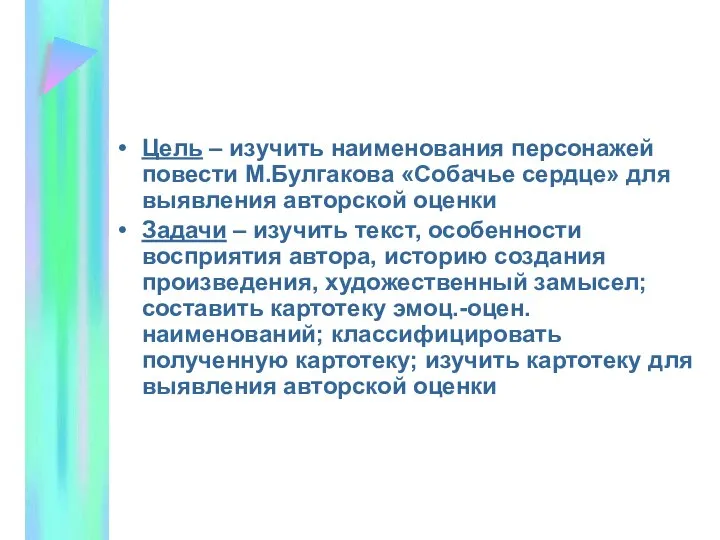 • Цель – изучить наименования персонажей повести М.Булгакова «Собачье сердце» для выявления авторской оценки

• Задачи – изучить текст, особенности восприятия автора, историю создания произведения, художественный замысел; составить картотеку эмоц.-оцен. наименований; классифицировать полученную картотеку; изучить картотеку для выявления авторской оценки